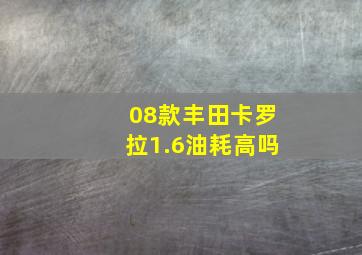 08款丰田卡罗拉1.6油耗高吗